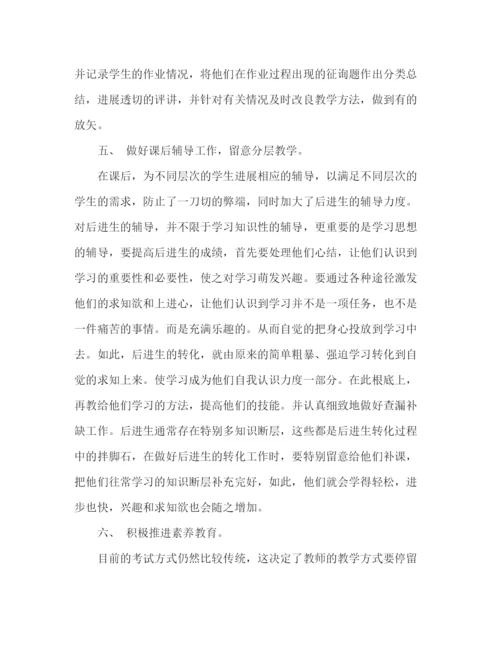 并记录学生的作业情况，将他们在作业过程出现的征询题作出分类总结，进展透切的评讲，并针对有关情况及时改良教学方法，做到有的放矢。

五、 做好课后辅导工作，留意分层教学。

在课后，为不同层次的学生进展相应的辅导，以满足不同层次的学生的需求，防止了一刀切的弊端，同时加大了后进生的辅导力度。对后进生的辅导，并不限于学习知识性的辅导，更重要的是学习思想的辅导，要提高后进生的成绩，首先要处理他们心结，让他们认识到学习的重要性和必要性，使之对学习萌发兴趣。要通过各种途径激发他们的求知欲和上进心，让他们认识到学习并不是一项任务，也不是一件痛苦的事情。而是充满乐趣的。从而自觉的把身心投放到学习中去。如此，后进生的转化，就由原来的简单粗暴、强迫学习转化到自觉的求知上来。使学习成为他们自我认识力度一部分。在此根底上，再教给他们学习的方法，提高他们的技能。并认真细致地做好查漏补缺工作。后进生通常存在特别多知识断层，这些都是后进生转化过程中的拌脚石，在做好后进生的转化工作时，要特别留意给他们补课，把他们往常学习的知识断层补充完好，如此，他们就会学得轻松，进步也快，兴趣和求知欲也会随之增加。

六、 积极推进素养教育。

目前的考试方式仍然比较传统，这决定了教师的教学方式要停留